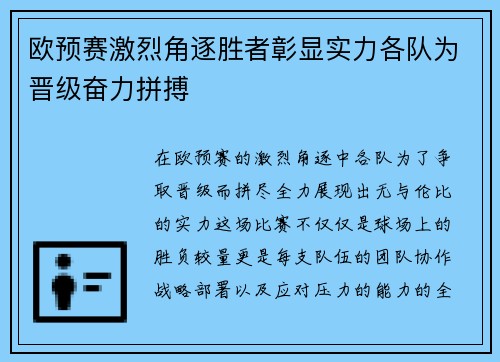 欧预赛激烈角逐胜者彰显实力各队为晋级奋力拼搏

在欧预赛的激烈角逐中各队为了争取晋级而拼尽全力展现出无与伦比的实力这场比赛不仅仅是球场上的胜负较量更是每支队伍的团队协作战略部署以及应对压力的能力的全